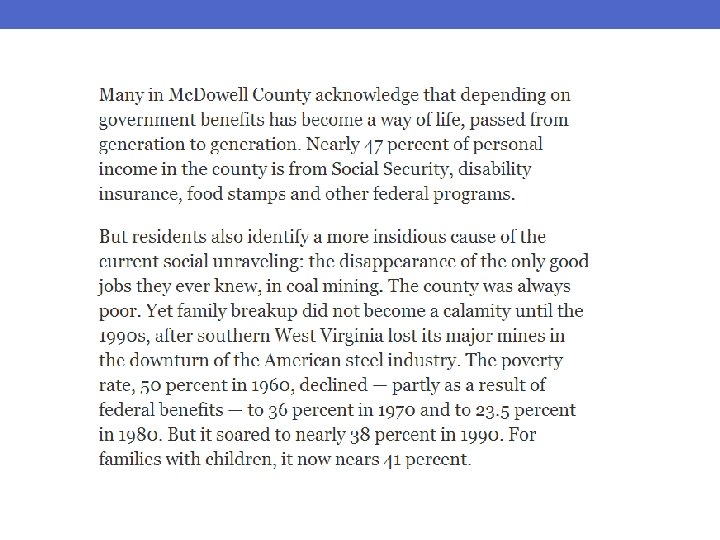 Many in McDowell County acknowledge that depending on government benefits has become a way of life, passed from generation to generation. Nearly 47 percent of personal income in the county is from Social Security, disability insurance, food stamps and other federal programs.

But residents also identify a more insidious cause of the current social unraveling: the disappearance of the only good jobs they ever knew, in coal mining. The county was always poor. Yet family breakup did not become a calamity until the 1990s, after southern West Virginia lost its major mines in the downturn of the American steel industry. The poverty rate, 50 percent in 1960, declined — partly as a result of federal benefits — to 36 percent in 1970 and to 23.5 percent in 1980. But it soared to nearly 38 percent in 1990. For families with children, it now nears 41 percent.